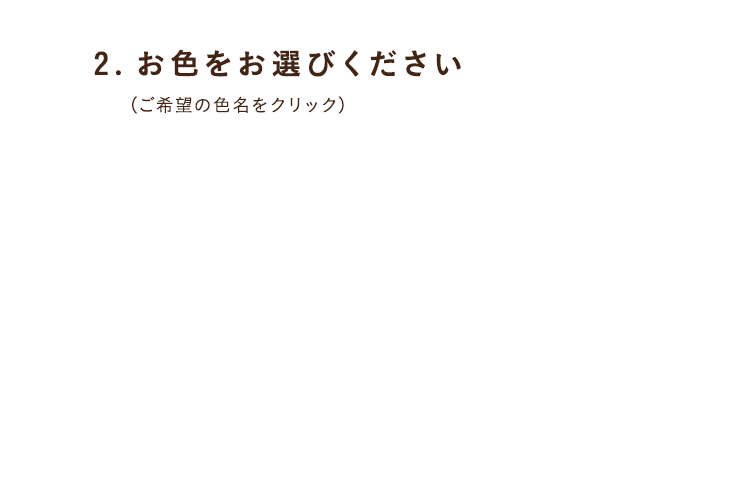 2. お色をお選びください

(ご希望の色名をクリック)